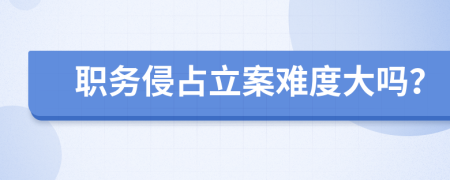 职务侵占立案难度大吗?